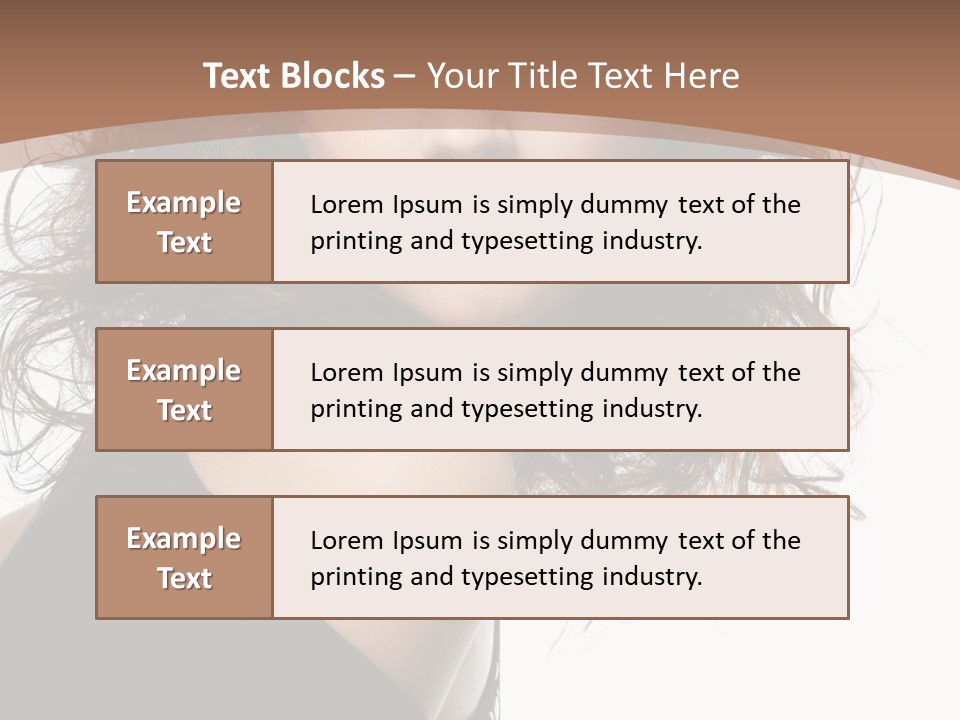 Text Blocks – Your Title Text Here

Example Text

Lorem Ipsum is simply dummy text of the printing and typesetting industry.

Example Text

Lorem Ipsum is simply dummy text of the printing and typesetting industry.

Example Text

Lorem Ipsum is simply dummy text of the printing and typesetting industry.